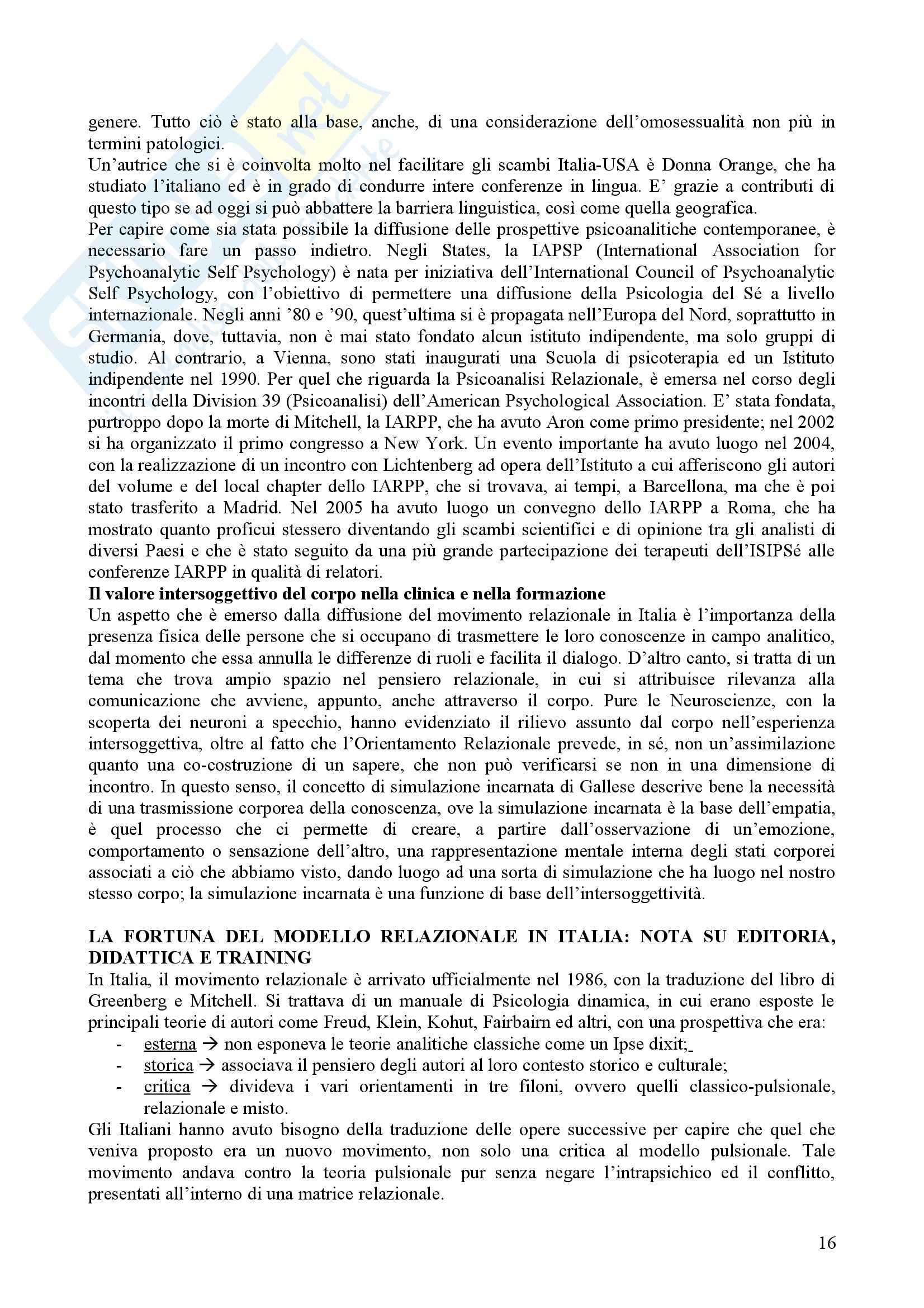 genere. Tutto ciò è stato alla base, anche, di una considerazione dell'omosessualità non più in termini patologici.
Un'autrice che si è coinvolta molto nel facilitare gli scambi Italia-USA è Donna Orange, che ha studiato l'italiano ed è in grado di condurre intere conferenze in lingua. E' grazie a contributi di questo tipo se ad oggi si può abbattere la barriera linguistica, così come quella geografica.
Per capire come sia stata possibile la diffusione delle prospettive psicoanalitiche contemporanee, è necessario fare un passo indietro. Negli States, la IAPSP (International Association for Psychoanalytic Self Psychology) è nata per iniziativa dell'International Council of Psychoanalytic Self Psychology, con l'obiettivo di permettere una diffusione della Psicologia del Sé a livello internazionale. Negli anni '80 e '90, quest'ultima si è propagata nell'Europa del Nord, soprattutto in Germania, dove, tuttavia, non è mai stato fondato alcun istituto indipendente, ma solo gruppi di studio. Al contrario, a Vienna, sono stati inaugurati una Scuola di psicoterapia ed un Istituto indipendente nel 1990. Per quel che riguarda la Psicoanalisi Relazionale, è emersa nel corso degli incontri della Division 39 (Psicoanalisi) dell'American Psychological Association. E' stata fondata, purtroppo dopo la morte di Mitchell, la IARPP, che ha avuto Aron come primo presidente; nel 2002 si ha organizzato il primo congresso a New York. Un evento importante ha avuto luogo nel 2004, con la realizzazione di un incontro con Lichtenberg ad opera dell'Istituto a cui afferiscono gli autori del volume e del local chapter dello IARPP, che si trovava, ai tempi, a Barcellona, ma che è poi stato trasferito a Madrid. Nel 2005 ha avuto luogo un convegno dello IARPP a Roma, che ha mostrato quanto proficui stessero diventando gli scambi scientifici e di opinione tra gli analisti di diversi Paesi e che è stato seguito da una più grande partecipazione dei terapeuti dell'ISIPSé alle conferenze IARPP in qualità di relatori.
Il valore intersoggettivo del corpo nella clinica e nella formazione
Un aspetto che è emerso dalla diffusione del movimento relazionale in Italia è l'importanza della presenza fisica delle persone che si occupano di trasmettere le loro conoscenze in campo analitico, dal momento che essa annulla le differenze di ruoli e facilita il dialogo. D'altro canto, si tratta di un tema che trova ampio spazio nel pensiero relazionale, in cui si attribuisce rilevanza alla comunicazione che avviene, appunto, anche attraverso il corpo. Pure le Neuroscienze, con la scoperta dei neuroni a specchio, hanno evidenziato il rilievo assunto dal corpo nell'esperienza intersoggettiva, oltre al fatto che l'Orientamento Relazionale prevede, in sé, non un'assimilazione quanto una co-costruzione di un sapere, che non può verificarsi se non in una dimensione di incontro. In questo senso, il concetto di simulazione incarnata di Gallese descrive bene la necessità di una trasmissione corporea della conoscenza, ove la simulazione incarnata è la base dell'empatia, è quel processo che ci permette di creare, a partire dall'osservazione di un'emozione, comportamento o sensazione dell'altro, una rappresentazione mentale interna degli stati corporei associati a ciò che abbiamo visto, dando luogo ad una sorta di simulazione che ha luogo nel nostro stesso corpo; la simulazione incarnata è una funzione di base dell'intersoggettività.

LA FORTUNA DEL MODELLO RELAZIONALE IN ITALIA: NOTA SU EDITORIA, DIDATTICA E TRAINING
In Italia, il movimento relazionale è arrivato ufficialmente nel 1986, con la traduzione del libro di Greenberg e Mitchell. Si trattava di un manuale di Psicologia dinamica, in cui erano esposte le principali teorie di autori come Freud, Klein, Kohut, Fairbairn ed altri, con una prospettiva che era:
- esterna → non esponeva le teorie analitiche classiche come un Ipse dixit;
- storica → associava il pensiero degli autori al loro contesto storico e culturale;
- critica → divideva i vari orientamenti in tre filoni, ovvero quelli classico-pulsionale, relazionale e misto.
Gli Italiani hanno avuto bisogno della traduzione delle opere successive per capire che quel che veniva proposto era un nuovo movimento, non solo una critica al modello pulsionale. Tale movimento andava contro la teoria pulsionale pur senza negare l'intrapsichico ed il conflitto, presentati all'interno di una matrice relazionale.

16